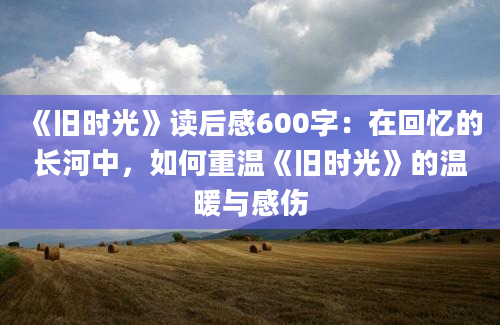 《旧时光》读后感600字：在回忆的长河中，如何重温《旧时光》的温暖与感伤